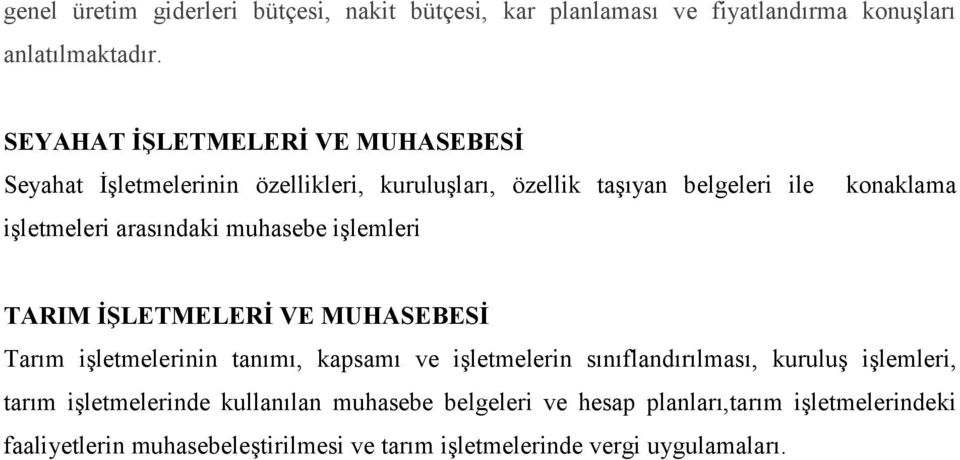 genel üretim giderleri bütçesi, nakit bütçesi, kar planlaması ve fiyatlandırma konuşları anlatılmaktadır.

SEYAHAT İŞLETMELERİ VE MUHASEBESİ

Seyahat İşletmelerinin özellikleri, kuruluşları, özellik taşıyan belgeleri ile konaklama işletmeleri arasındaki muhasebe işlemleri

TARIM İŞLETMELERİ VE MUHASEBESİ

Tarım işletmelerinin tanımı, kapsamı ve işletmelerin sınıflandırılması, kuruluş işlemleri, tarım işletmelerinde kullanılan muhasebe belgeleri ve hesap planları,tarım işletmelerindeki faaliyetlerin muhasebeleştirilmesi ve tarım işletmelerinde vergi uygulamaları.